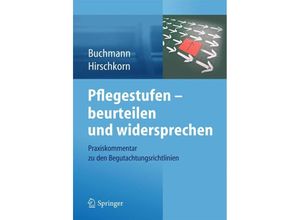 Buchmann
Hirschkorn

Pflegestufen – beurteilen und widersprechen

Praxiskommentar zu den Begutachtungsrichtlinien

Springer